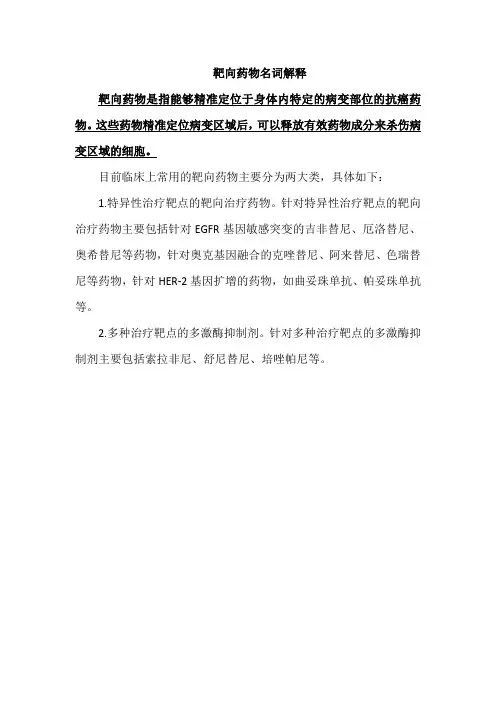 靶向药物名词解释

靶向药物是指能够精准定位于身体内特定的病变部位的抗癌药物。这些药物精准定位病变区域后，可以释放有效药物成分来杀伤病变区域的细胞。

目前临床上常用的靶向药物主要分为两大类，具体如下：

1.特异性治疗靶点的靶向治疗药物。针对特异性治疗靶点的靶向治疗药物主要包括针对 EGFR 基因敏感突变的吉非替尼、厄洛替尼、奥希替尼等药物，针对奥克基因融合的克唑替尼、阿来替尼、色瑞替尼等药物，针对 HER-2 基因扩增的药物，如曲妥珠单抗、帕妥珠单抗等。

2.多种治疗靶点的多激酶抑制剂。针对多种治疗靶点的多激酶抑制剂主要包括索拉非尼、舒尼替尼、培唑帕尼等。